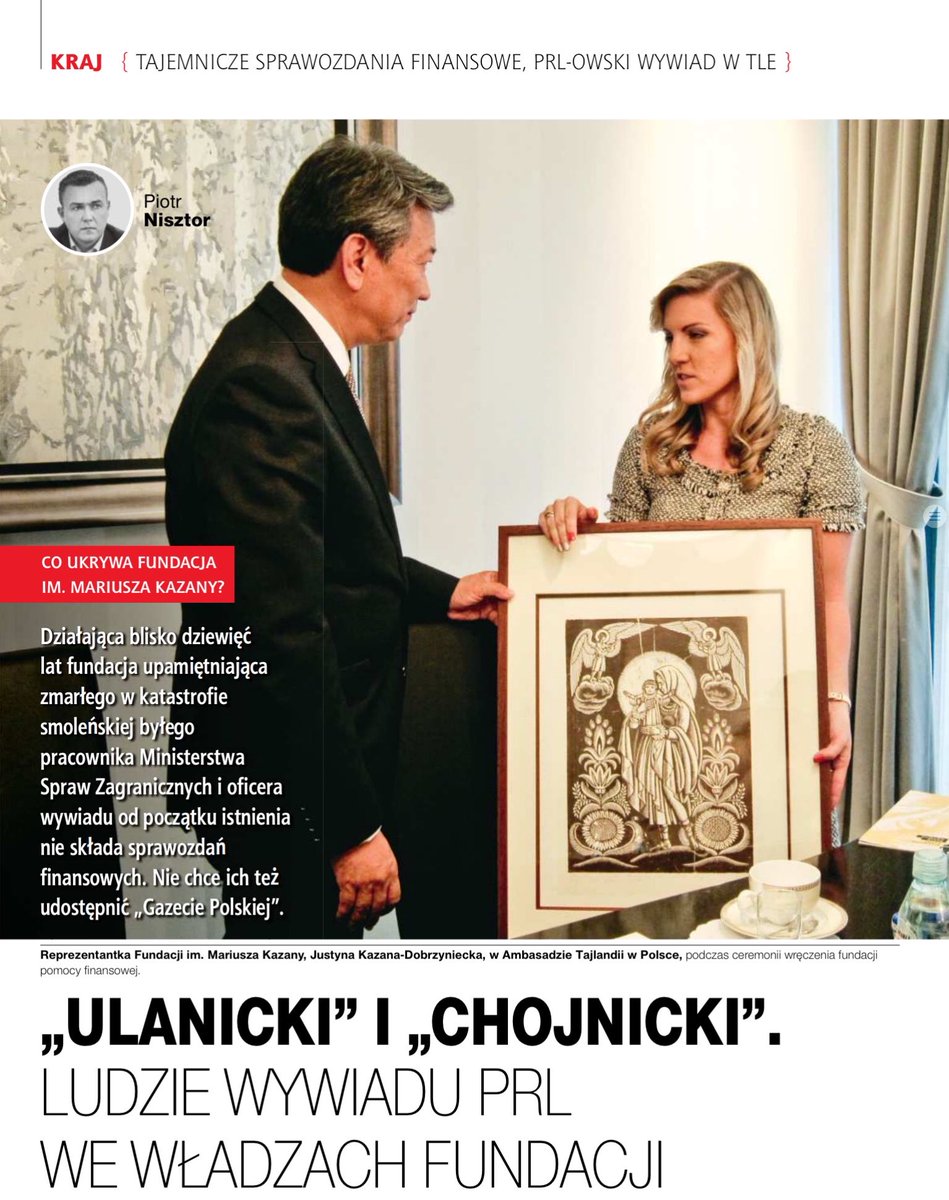 KRAJ { TAJEMNICZE SPRAWOZDANIA FINANSOWE, PRL-OWSKI WYWIAD W TLE }

Piotr
Nisztor

CO UKRYWA FUNDACJA IM. MARIUSZA KAZANY?

Działająca blisko dziewięć lat fundacja upamiętniająca zmarłego w katastrofie smoleńskiej byłego pracownika Ministerstwa Spraw Zagranicznych i oficera wywiadu od początku istnienia nie składa sprawozdań finansowych. Nie chce ich też udostępnić „Gazecie Polskiej".

Reprezentantka Fundacji im. Mariusza Kazany, Justyna Kazana-Dobrzyniecka, w Ambasadzie Tajlandii w Polsce, podczas ceremonii wręczenia fundacji pomocy finansowej.

„ULANICKI" I „CHOJNICKI". LUDZIE WYWIADU PRL WE WŁADZACH FUNDACJI